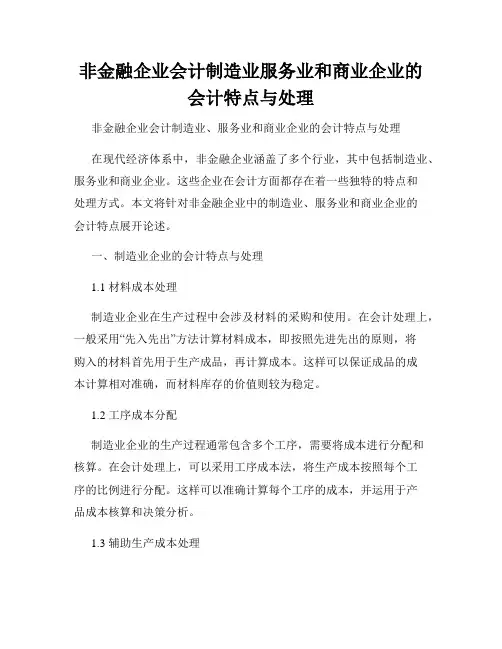 非金融企业会计制造业服务业和商业企业的会计特点与处理

非金融企业会计制造业、服务业和商业企业的会计特点与处理

在现代经济体系中，非金融企业涵盖了多个行业，其中包括制造业、服务业和商业企业。这些企业在会计方面都存在着一些独特的特点和处理方式。本文将针对非金融企业中的制造业、服务业和商业企业的会计特点展开论述。

一、制造业企业的会计特点与处理

1.1 材料成本处理

制造业企业在生产过程中会涉及材料的采购和使用。在会计处理上，一般采用“先入先出”方法计算材料成本，即按照先进先出的原则，将购入的材料首先用于生产成品，再计算成本。这样可以保证成品的成本计算相对准确，而材料库存的价值则较为稳定。

1.2 工序成本分配

制造业企业的生产过程通常包含多个工序，需要将成本进行分配和核算。在会计处理上，可以采用工序成本法，将生产成本按照每个工序的比例进行分配。这样可以准确计算每个工序的成本，并运用于产品成本核算和决策分析。

1.3 辅助生产成本处理